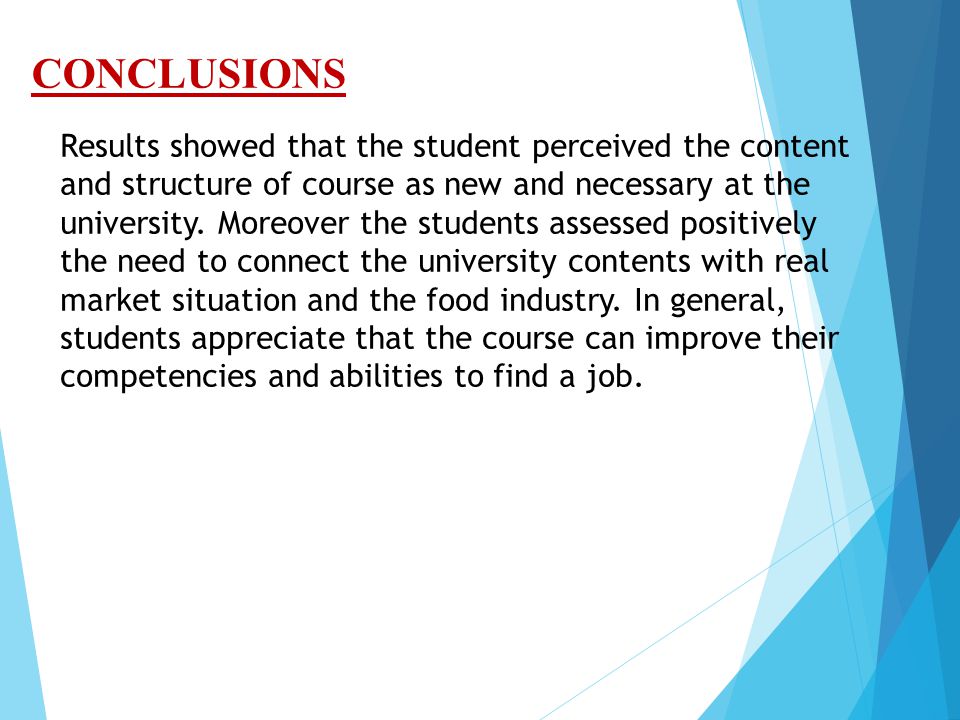 CONCLUSIONS

Results showed that the student perceived the content and structure of course as new and necessary at the university. Moreover the students assessed positively the need to connect the university contents with real market situation and the food industry. In general, students appreciate that the course can improve their competencies and abilities to find a job.